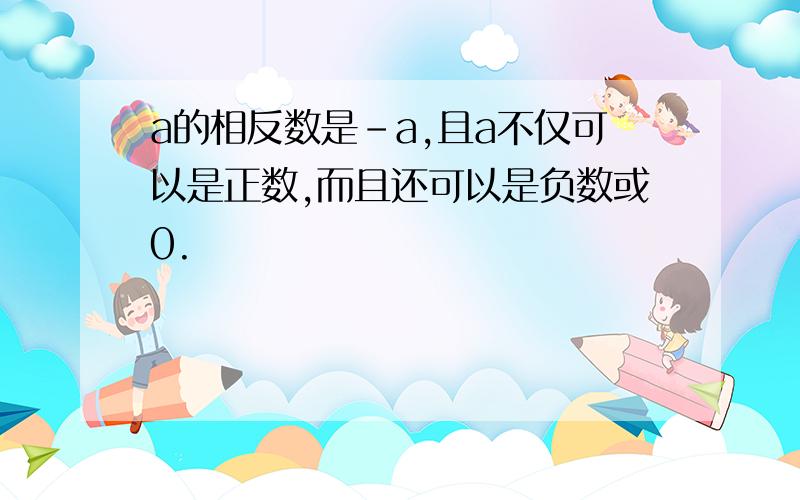 a的相反数是-a,且a不仅可以是正数,而且还可以是负数或0.